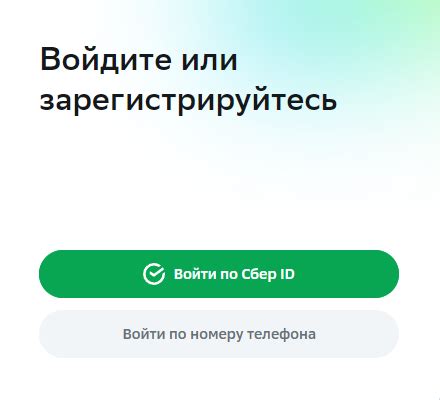 Войдите или зарегистрируйтесь

Войти по Сбер ID

Войти по номеру телефона